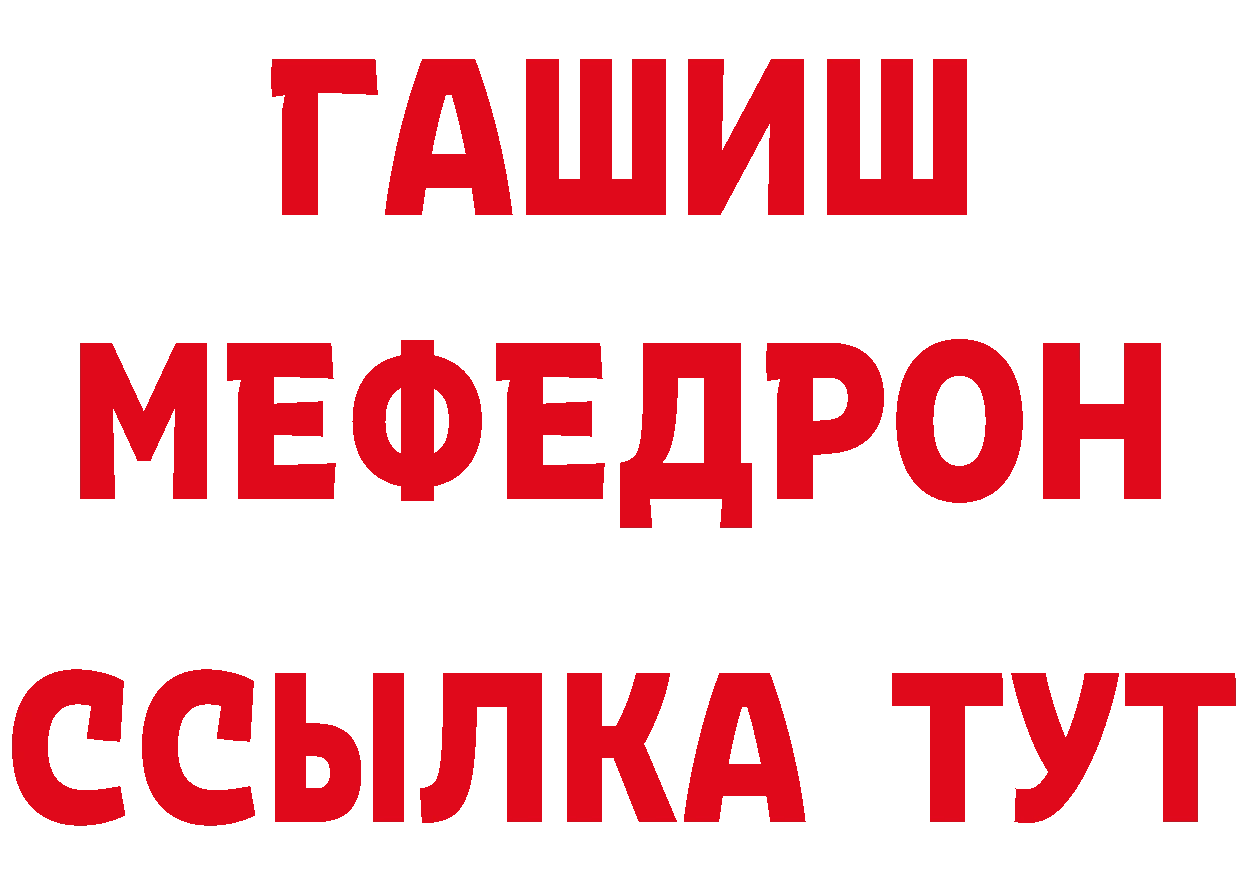 ГАШИШ
МЕФЕДРОН
ССЫЛКА ТУТ